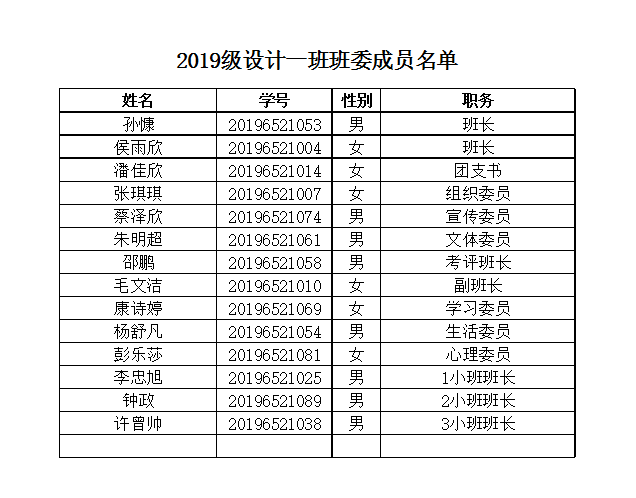 2019级设计一班班委成员名单

| 姓名 | 学号 | 性别 | 职务 |
|---|---|---|---|
| 孙慷 | 20196521053 | 男 | 班长 |
| 侯雨欣 | 20196521004 | 女 | 班长 |
| 潘佳欣 | 20196521014 | 女 | 团支书 |
| 张琪琪 | 20196521007 | 女 | 组织委员 |
| 蔡泽欣 | 20196521074 | 男 | 宣传委员 |
| 朱明超 | 20196521061 | 男 | 文体委员 |
| 邵鹏 | 20196521058 | 男 | 考评班长 |
| 毛文洁 | 20196521010 | 女 | 副班长 |
| 康诗婷 | 20196521069 | 女 | 学习委员 |
| 杨舒凡 | 20196521054 | 男 | 生活委员 |
| 彭乐莎 | 20196521081 | 女 | 心理委员 |
| 李忠旭 | 20196521025 | 男 | 1小班班长 |
| 钟政 | 20196521089 | 男 | 2小班班长 |
| 许曾帅 | 20196521038 | 男 | 3小班班长 |
| | | | |